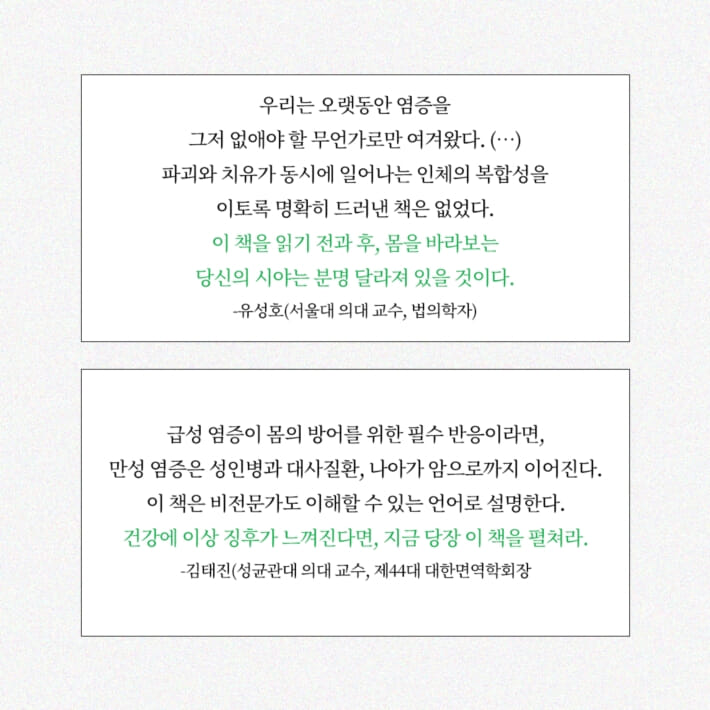 우리는 오랫동안 염증을
그저 없애야 할 무언가로만 여겨왔다. (…)
파괴와 치유가 동시에 일어나는 인체의 복합성을
이토록 명확히 드러낸 책은 없었다.
이 책을 읽기 전과 후, 몸을 바라보는
당신의 시야는 분명 달라져 있을 것이다.
-유성호(서울대 의대 교수, 법의학자)

급성 염증이 몸의 방어를 위한 필수 반응이라면,
만성 염증은 성인병과 대사질환, 나아가 암으로까지 이어진다.
이 책은 비전문가도 이해할 수 있는 언어로 설명한다.
건강에 이상 징후가 느껴진다면, 지금 당장 이 책을 펼쳐라.
-김태진(성균관대 의대 교수, 제44대 대한면역학회장